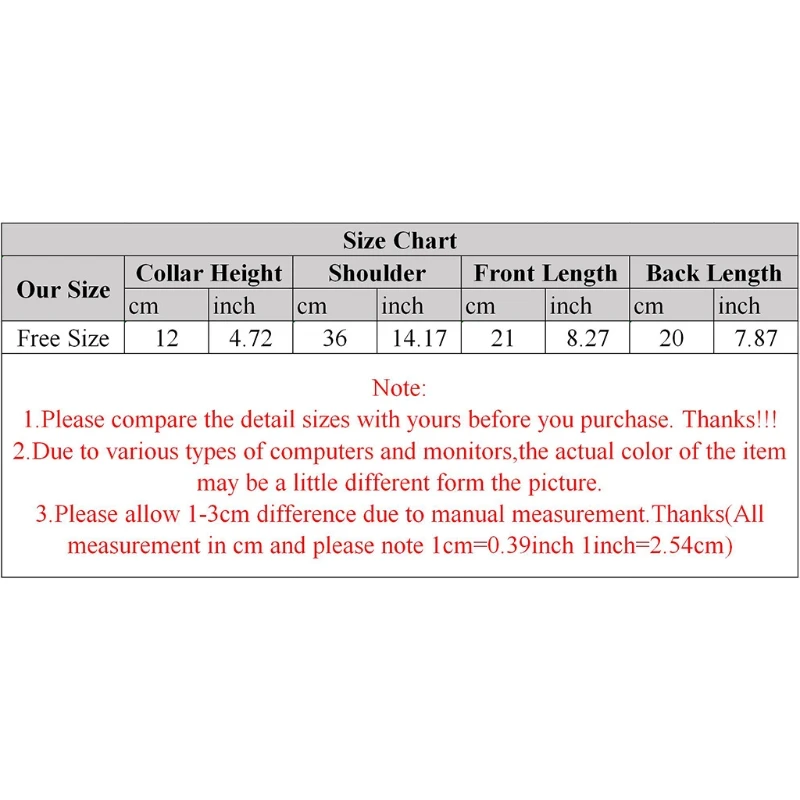 Size Chart

| Our Size | Collar Height | | Shoulder | | Front Length | | Back Length | |
|---|---|---|---|---|---|---|---|---|
| | cm | inch | cm | inch | cm | inch | cm | inch |
| Free Size | 12 | 4.72 | 36 | 14.17 | 21 | 8.27 | 20 | 7.87 |

Note:
1.Please compare the detail sizes with yours before you purchase. Thanks!!!
2.Due to various types of computers and monitors,the actual color of the item may be a little different form the picture.
3.Please allow 1-3cm difference due to manual measurement.Thanks(All measurement in cm and please note 1cm=0.39inch 1inch=2.54cm)